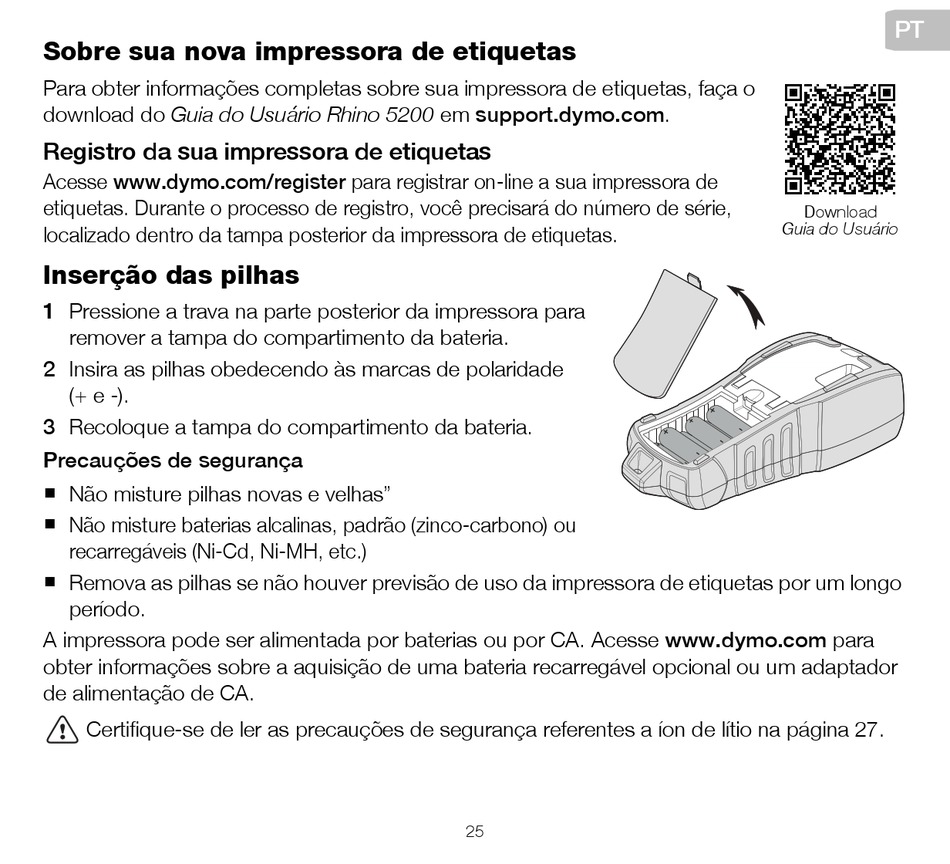 PT

Sobre sua nova impressora de etiquetas

Para obter informações completas sobre sua impressora de etiquetas, faça o download do Guia do Usuário Rhino 5200 em support.dymo.com.

Download
Guia do Usuário

Registro da sua impressora de etiquetas

Acesse www.dymo.com/register para registrar on-line a sua impressora de etiquetas. Durante o processo de registro, você precisará do número de série, localizado dentro da tampa posterior da impressora de etiquetas.

Inserção das pilhas

1 Pressione a trava na parte posterior da impressora para remover a tampa do compartimento da bateria.

2 Insira as pilhas obedecendo às marcas de polaridade (+ e -).

3 Recoloque a tampa do compartimento da bateria.

Precauções de segurança

■ Não misture pilhas novas e velhas"

■ Não misture baterias alcalinas, padrão (zinco-carbono) ou recarregáveis (Ni-Cd, Ni-MH, etc.)

■ Remova as pilhas se não houver previsão de uso da impressora de etiquetas por um longo período.

A impressora pode ser alimentada por baterias ou por CA. Acesse www.dymo.com para obter informações sobre a aquisição de uma bateria recarregável opcional ou um adaptador de alimentação de CA.

Certifique-se de ler as precauções de segurança referentes a íon de lítio na página 27.

25